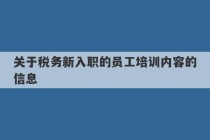 关于税务新入职的员工培训内容的信息